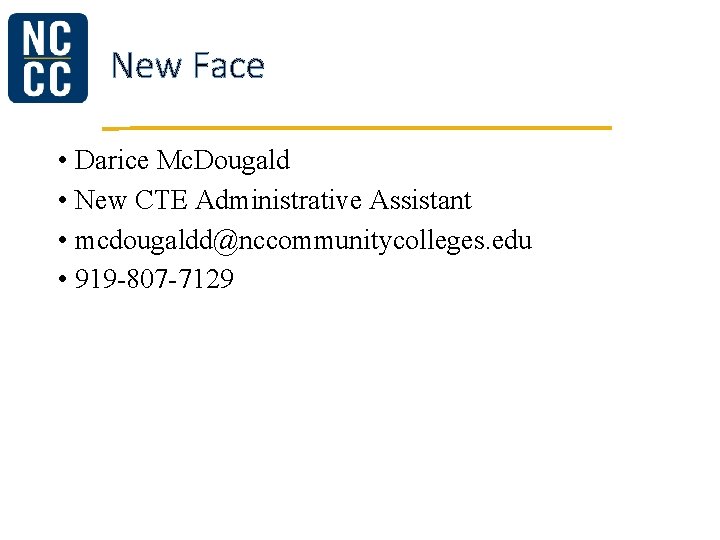 NC
CC

New Face

• Darice McDougald
• New CTE Administrative Assistant
• mcdougaldd@nccommunitycolleges.edu
• 919-807-7129